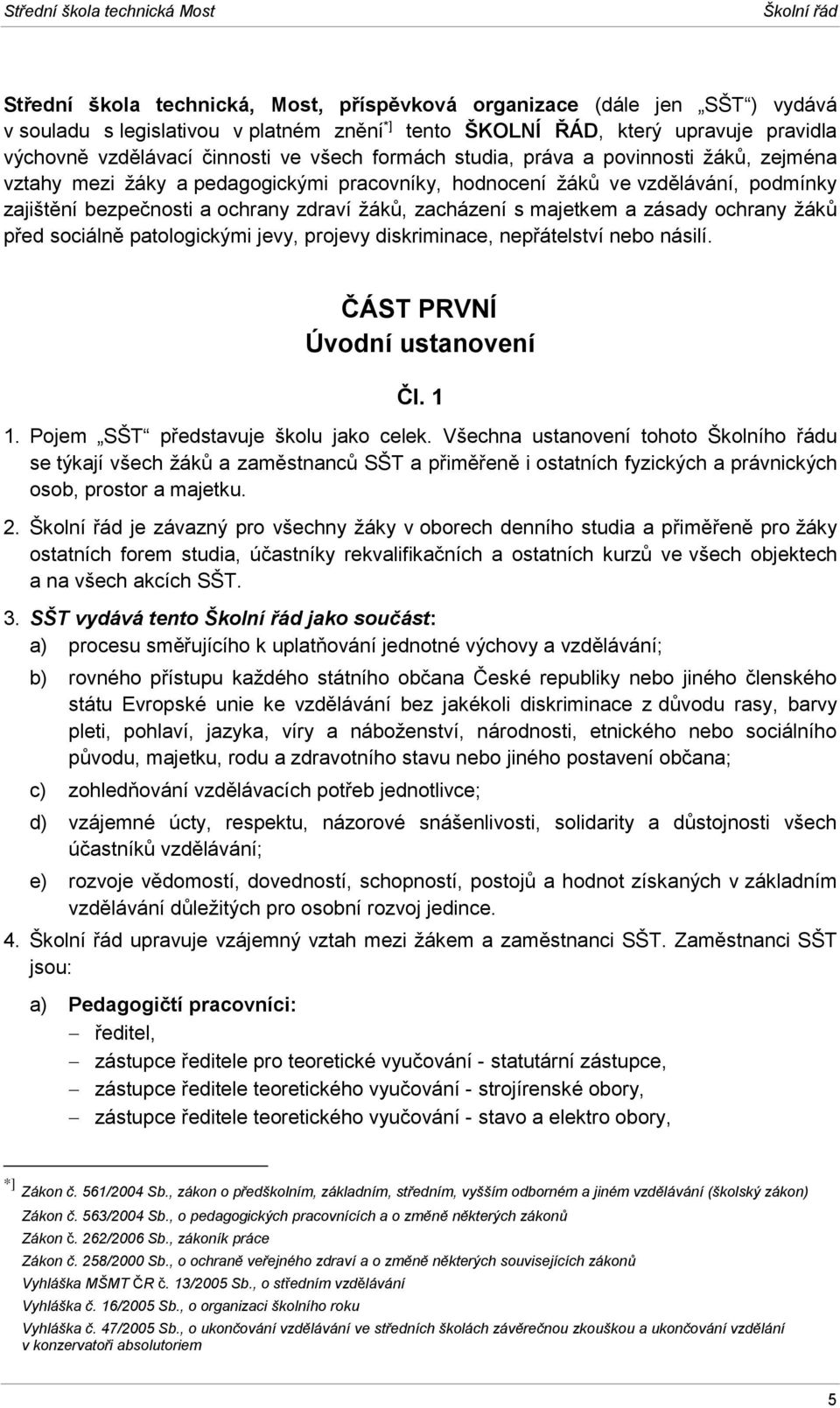 Střední škola technická Most Školní řád

Střední škola technická, Most, příspěvková organizace (dále jen „SŠT“) vydává v souladu s legislativou v platném znění*] tento ŠKOLNÍ ŘÁD, který upravuje pravidla výchovně vzdělávací činnosti ve všech formách studia, práva a povinnosti žáků, zejména vztahy mezi žáky a pedagogickými pracovníky, hodnocení žáků ve vzdělávání, podmínky zajištění bezpečnosti a ochrany zdraví žáků, zacházení s majetkem a zásady ochrany žáků před sociálně patologickými jevy, projevy diskriminace, nepřátelství nebo násilí.

ČÁST PRVNÍ
Úvodní ustanovení

Čl. 1

1. Pojem „SŠT“ představuje školu jako celek. Všechna ustanovení tohoto Školního řádu se týkají všech žáků a zaměstnanců SŠT a přiměřeně i ostatních fyzických a právnických osob, prostor a majetku.

2. Školní řád je závazný pro všechny žáky v oborech denního studia a přiměřeně pro žáky ostatních forem studia, účastníky rekvalifikačních a ostatních kurzů ve všech objektech a na všech akcích SŠT.

3. SŠT vydává tento Školní řád jako součást:
a) procesu směřujícího k uplatňování jednotné výchovy a vzdělávání;
b) rovného přístupu každého státního občana České republiky nebo jiného členského státu Evropské unie ke vzdělávání bez jakékoli diskriminace z důvodu rasy, barvy pleti, pohlaví, jazyka, víry a náboženství, národnosti, etnického nebo sociálního původu, majetku, rodu a zdravotního stavu nebo jiného postavení občana;
c) zohledňování vzdělávacích potřeb jednotlivce;
d) vzájemné úcty, respektu, názorové snášenlivosti, solidarity a důstojnosti všech účastníků vzdělávání;
e) rozvoje vědomostí, dovedností, schopností, postojů a hodnot získaných v základním vzdělávání důležitých pro osobní rozvoj jedince.

4. Školní řád upravuje vzájemný vztah mezi žákem a zaměstnanci SŠT. Zaměstnanci SŠT jsou:
a) Pedagogičtí pracovníci:
– ředitel,
– zástupce ředitele pro teoretické vyučování - statutární zástupce,
– zástupce ředitele teoretického vyučování - strojírenské obory,
– zástupce ředitele teoretického vyučování - stavo a elektro obory,

*] Zákon č. 561/2004 Sb., zákon o předškolním, základním, středním, vyšším odborném a jiném vzdělávání (školský zákon)
Zákon č. 563/2004 Sb., o pedagogických pracovnících a o změně některých zákonů
Zákon č. 262/2006 Sb., zákoník práce
Zákon č. 258/2000 Sb., o ochraně veřejného zdraví a o změně některých souvisejících zákonů
Vyhláška MŠMT ČR č. 13/2005 Sb., o středním vzdělávání
Vyhláška č. 16/2005 Sb., o organizaci školního roku
Vyhláška č. 47/2005 Sb., o ukončování vzdělávání ve středních školách závěrečnou zkouškou a ukončování vzdělání v konzervatoři absolutoriem

5